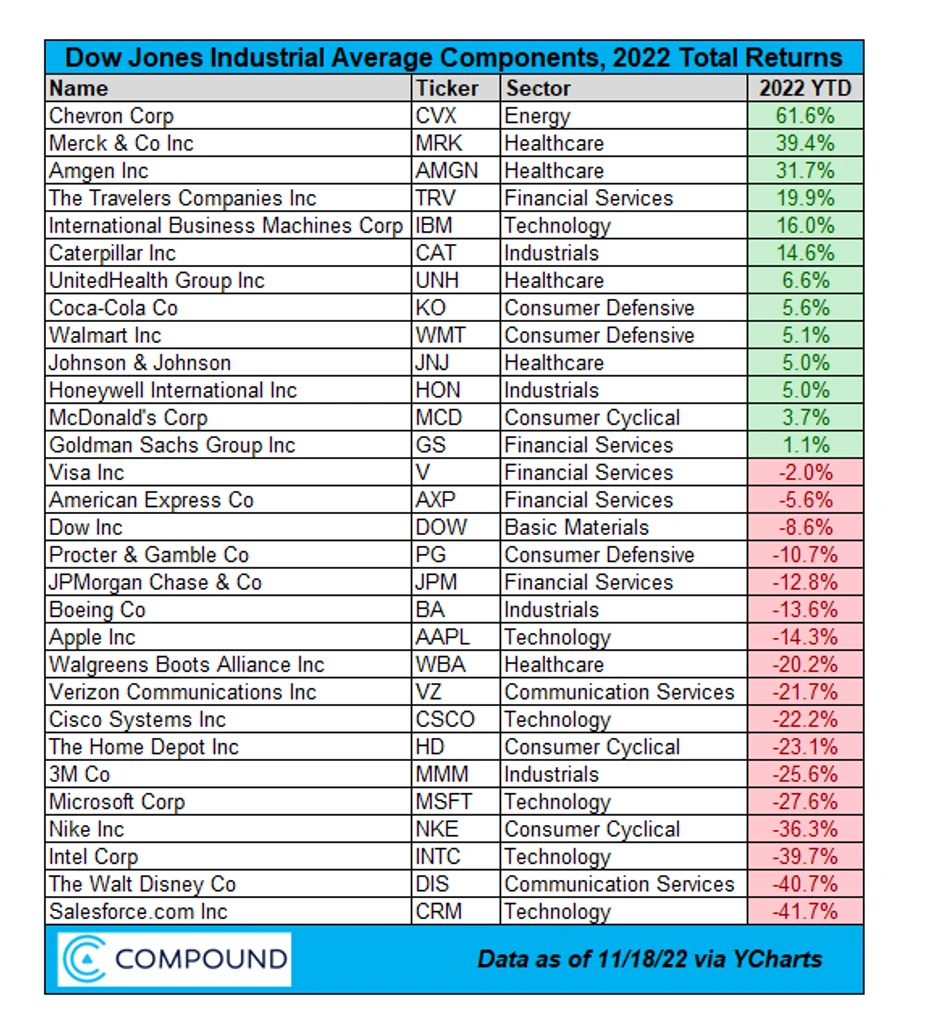 Dow Jones Industrial Average Components, 2022 Total Returns

| Name | Ticker | Sector | 2022 YTD |
|---|---|---|---|
| Chevron Corp | CVX | Energy | 61.6% |
| Merck & Co Inc | MRK | Healthcare | 39.4% |
| Amgen Inc | AMGN | Healthcare | 31.7% |
| The Travelers Companies Inc | TRV | Financial Services | 19.9% |
| International Business Machines Corp | IBM | Technology | 16.0% |
| Caterpillar Inc | CAT | Industrials | 14.6% |
| UnitedHealth Group Inc | UNH | Healthcare | 6.6% |
| Coca-Cola Co | KO | Consumer Defensive | 5.6% |
| Walmart Inc | WMT | Consumer Defensive | 5.1% |
| Johnson & Johnson | JNJ | Healthcare | 5.0% |
| Honeywell International Inc | HON | Industrials | 5.0% |
| McDonald's Corp | MCD | Consumer Cyclical | 3.7% |
| Goldman Sachs Group Inc | GS | Financial Services | 1.1% |
| Visa Inc | V | Financial Services | -2.0% |
| American Express Co | AXP | Financial Services | -5.6% |
| Dow Inc | DOW | Basic Materials | -8.6% |
| Procter & Gamble Co | PG | Consumer Defensive | -10.7% |
| JPMorgan Chase & Co | JPM | Financial Services | -12.8% |
| Boeing Co | BA | Industrials | -13.6% |
| Apple Inc | AAPL | Technology | -14.3% |
| Walgreens Boots Alliance Inc | WBA | Healthcare | -20.2% |
| Verizon Communications Inc | VZ | Communication Services | -21.7% |
| Cisco Systems Inc | CSCO | Technology | -22.2% |
| The Home Depot Inc | HD | Consumer Cyclical | -23.1% |
| 3M Co | MMM | Industrials | -25.6% |
| Microsoft Corp | MSFT | Technology | -27.6% |
| Nike Inc | NKE | Consumer Cyclical | -36.3% |
| Intel Corp | INTC | Technology | -39.7% |
| The Walt Disney Co | DIS | Communication Services | -40.7% |
| Salesforce.com Inc | CRM | Technology | -41.7% |

COMPOUND

Data as of 11/18/22 via YCharts